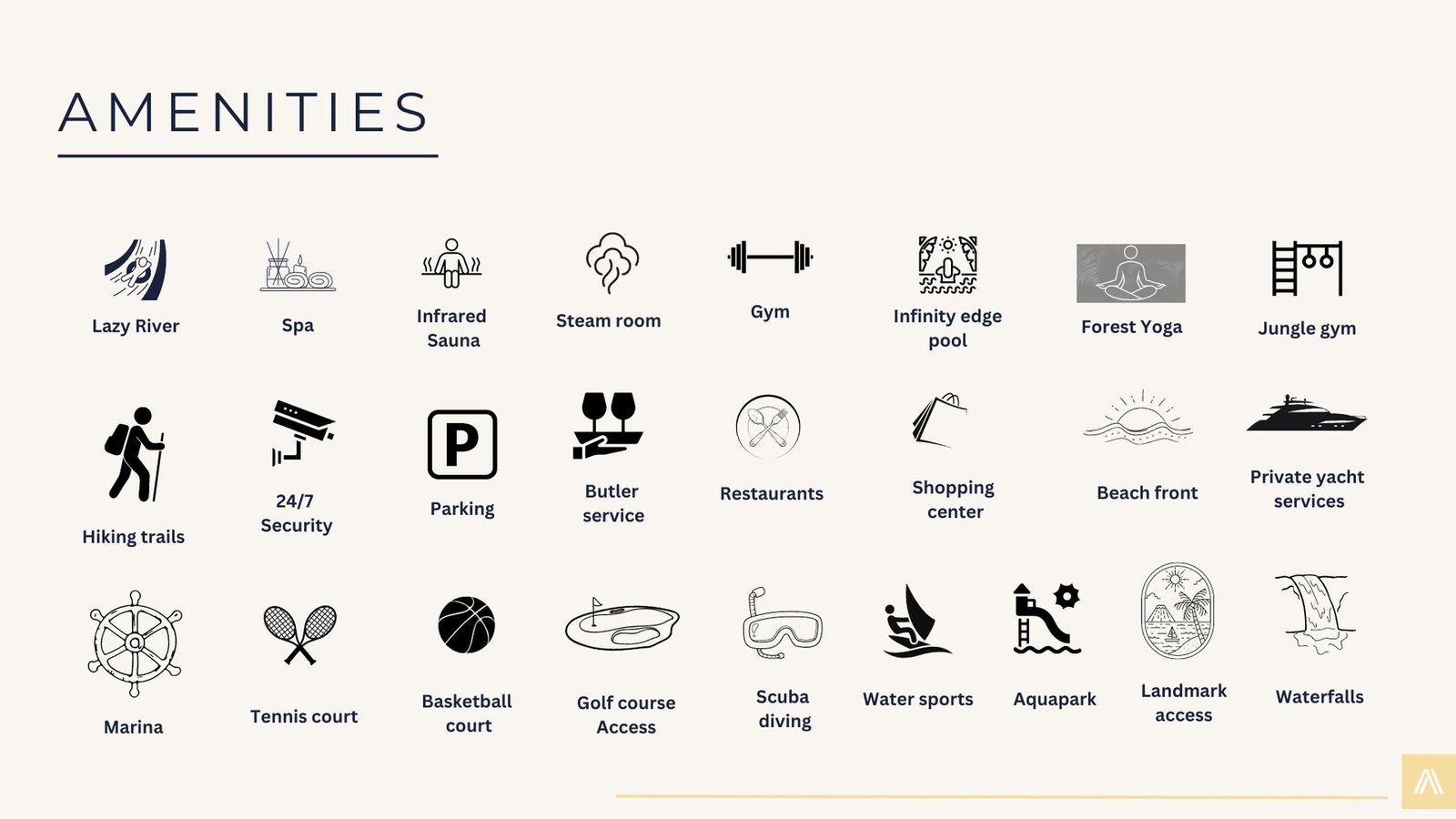 AMENITIES

Lazy River

Spa

Infrared Sauna

Steam room

Gym

Infinity edge pool

Forest Yoga

Jungle gym

Hiking trails

24/7 Security

P

Parking

Butler service

Restaurants

Shopping center

Beach front

Private yacht services

Marina

Tennis court

Basketball court

Golf course Access

Scuba diving

Water sports

Aquapark

Landmark access

Waterfalls